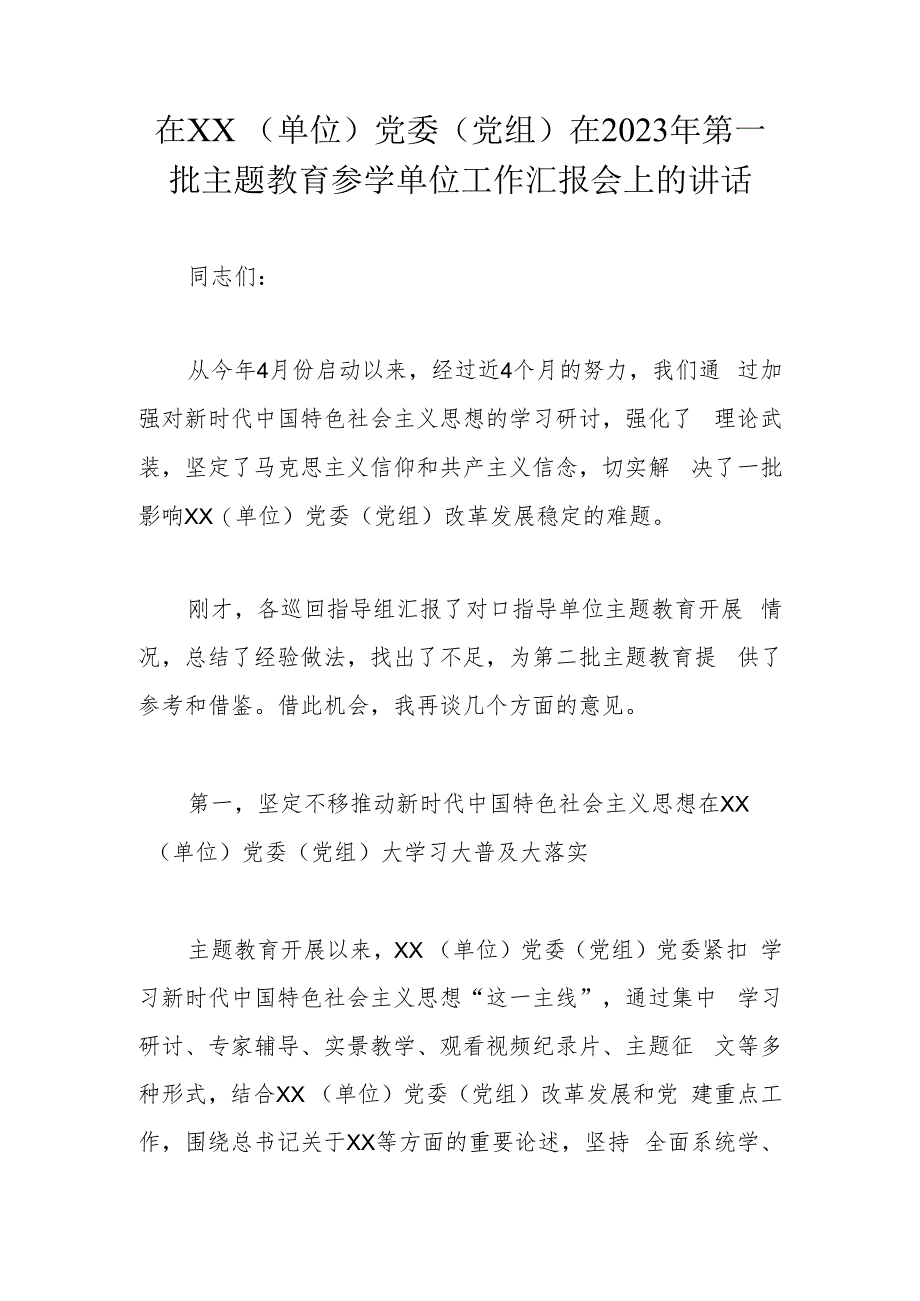 在XX（单位）党委（党组）在2023年第一批主题教育参学单位工作汇报会上的讲话

同志们：

从今年4月份启动以来，经过近4个月的努力，我们通过加强对新时代中国特色社会主义思想的学习研讨，强化了理论武装，坚定了马克思主义信仰和共产主义信念，切实解决了一批影响XX（单位）党委（党组）改革发展稳定的难题。

刚才，各巡回指导组汇报了对口指导单位主题教育开展情况，总结了经验做法，找出了不足，为第二批主题教育提供了参考和借鉴。借此机会，我再谈几个方面的意见。

第一，坚定不移推动新时代中国特色社会主义思想在XX（单位）党委（党组）大学习大普及大落实

主题教育开展以来，XX（单位）党委（党组）党委紧扣学习新时代中国特色社会主义思想“这一主线”，通过集中学习研讨、专家辅导、实景教学、观看视频纪录片、主题征文等多种形式，结合XX（单位）党委（党组）改革发展和党建重点工作，围绕总书记关于XX等方面的重要论述，坚持全面系统学、